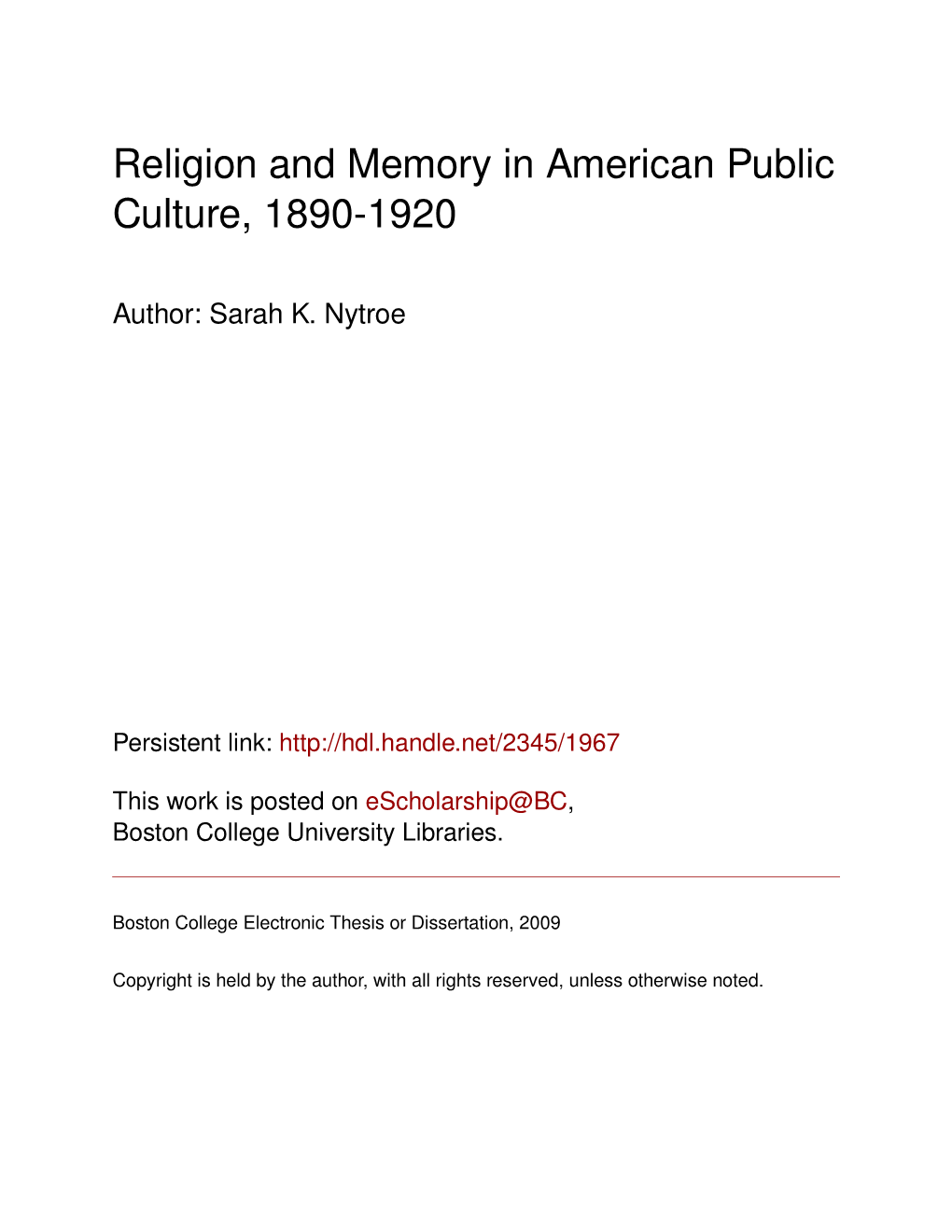 Religion and Memory in American Public Culture, 1890-1920

Author: Sarah K. Nytroe

Persistent link: http://hdl.handle.net/2345/1967

This work is posted on eScholarship@BC, Boston College University Libraries.

Boston College Electronic Thesis or Dissertation, 2009

Copyright is held by the author, with all rights reserved, unless otherwise noted.